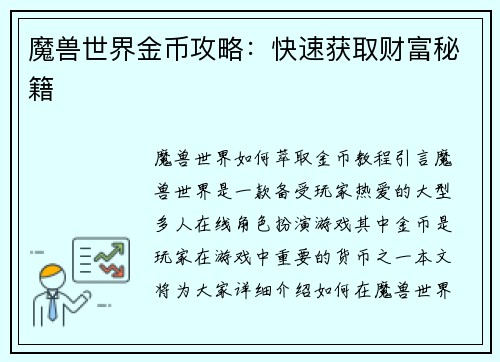 魔兽世界金币攻略：快速获取财富秘籍

魔兽世界如何萃取金币教程引言魔兽世界是一款备受玩家热爱的大型多人在线角色扮演游戏其中金币是玩家在游戏中重要的货币之一本文将为大家详细介绍如何在魔兽世界